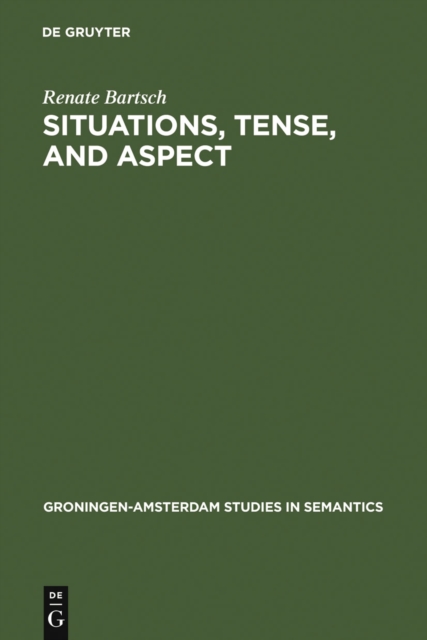 DE GRUYTER

Renate Bartsch

SITUATIONS, TENSE, AND ASPECT

GRONINGEN-AMSTERDAM STUDIES IN SEMANTICS

DE
G